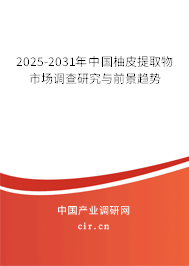 2025-2031年中国柚皮提取物市场调查研究与前景趋势

中国产业调研网
cir.cn